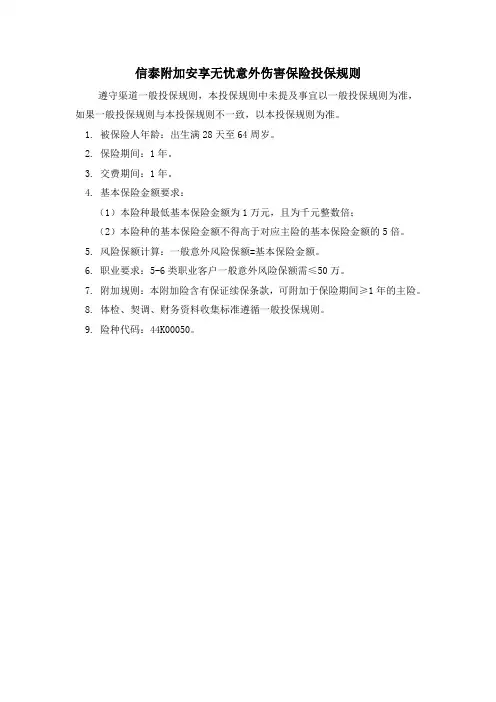 信泰附加安享无忧意外伤害保险投保规则

遵守渠道一般投保规则，本投保规则中未提及事宜以一般投保规则为准，如果一般投保规则与本投保规则不一致，以本投保规则为准。

1. 被保险人年龄：出生满 28 天至 64 周岁。

2. 保险期间：1 年。

3. 交费期间：1 年。

4. 基本保险金额要求：

（1）本险种最低基本保险金额为 1 万元，且为千元整数倍；

（2）本险种的基本保险金额不得高于对应主险的基本保险金额的 5 倍。

5. 风险保额计算：一般意外风险保额=基本保险金额。

6. 职业要求：5-6 类职业客户一般意外风险保额需≤50 万。

7. 附加规则：本附加险含有保证续保条款，可附加于保险期间≥1 年的主险。

8. 体检、契调、财务资料收集标准遵循一般投保规则。

9. 险种代码：44K00050。